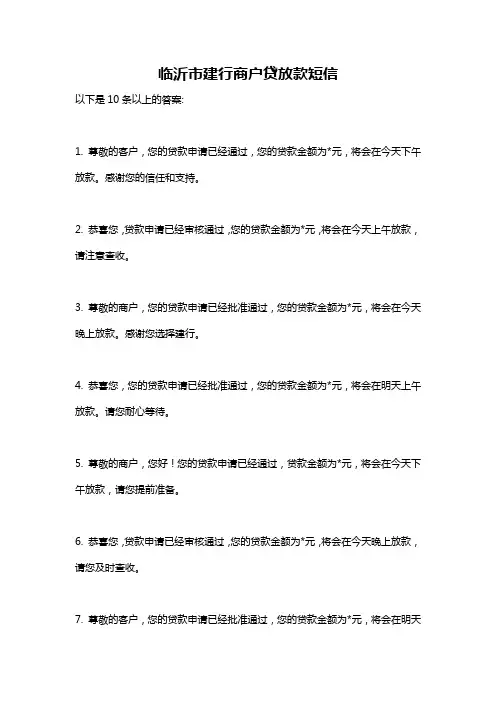 临沂市建行商户贷放款短信

以下是 10 条以上的答案:

1. 尊敬的客户，您的贷款申请已经通过，您的贷款金额为*元，将会在今天下午放款。感谢您的信任和支持。

2. 恭喜您，贷款申请已经审核通过，您的贷款金额为*元，将会在今天上午放款，请注意查收。

3. 尊敬的商户，您的贷款申请已经批准通过，您的贷款金额为*元，将会在今天晚上放款。感谢您选择建行。

4. 恭喜您，您的贷款申请已经批准通过，您的贷款金额为*元，将会在明天上午放款。请您耐心等待。

5. 尊敬的商户，您好！您的贷款申请已经通过，贷款金额为*元，将会在今天下午放款，请您提前准备。

6. 恭喜您，贷款申请已经审核通过，您的贷款金额为*元，将会在今天晚上放款，请您及时查收。

7. 尊敬的客户，您的贷款申请已经批准通过，您的贷款金额为*元，将会在明天